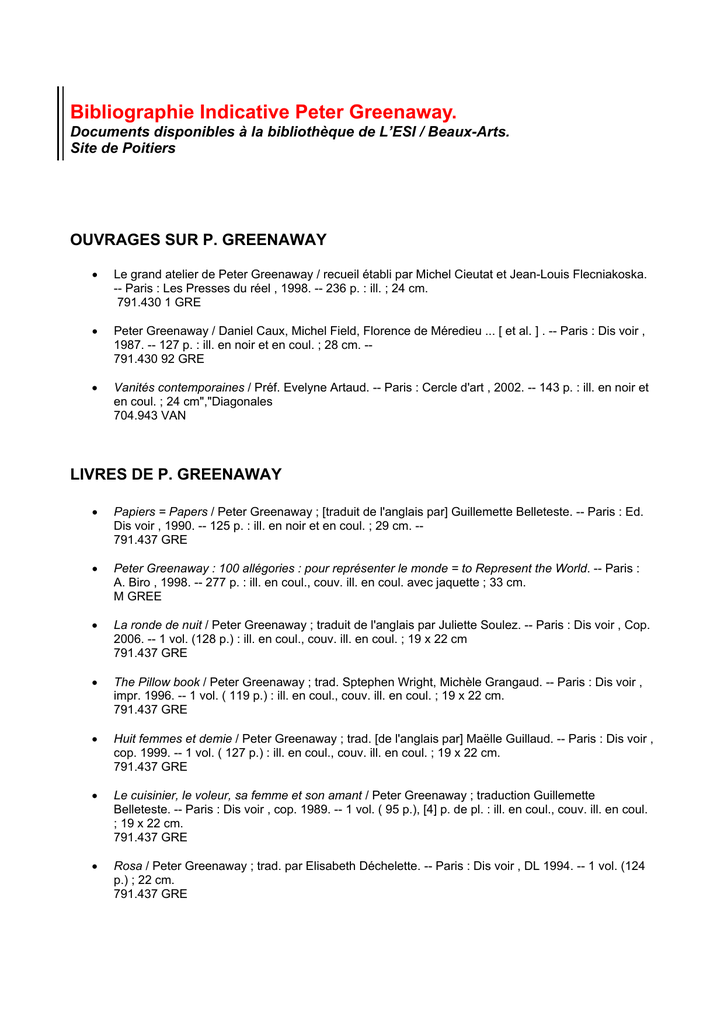 Bibliographie Indicative Peter Greenaway.
Documents disponibles à la bibliothèque de L'ESI / Beaux-Arts.
Site de Poitiers

OUVRAGES SUR P. GREENAWAY

• Le grand atelier de Peter Greenaway / recueil établi par Michel Cieutat et Jean-Louis Flecniakoska. -- Paris : Les Presses du réel , 1998. -- 236 p. : ill. ; 24 cm.
791.430 1 GRE

• Peter Greenaway / Daniel Caux, Michel Field, Florence de Méredieu ... [ et al. ] . -- Paris : Dis voir , 1987. -- 127 p. : ill. en noir et en coul. ; 28 cm. --
791.430 92 GRE

• Vanités contemporaines / Préf. Evelyne Artaud. -- Paris : Cercle d'art , 2002. -- 143 p. : ill. en noir et en coul. ; 24 cm","Diagonales
704.943 VAN

LIVRES DE P. GREENAWAY

• Papiers = Papers / Peter Greenaway ; [traduit de l'anglais par] Guillemette Belleteste. -- Paris : Ed. Dis voir , 1990. -- 125 p. : ill. en noir et en coul. ; 29 cm. --
791.437 GRE

• Peter Greenaway : 100 allégories : pour représenter le monde = to Represent the World. -- Paris : A. Biro , 1998. -- 277 p. : ill. en coul., couv. ill. en coul. avec jaquette ; 33 cm.
M GREE

• La ronde de nuit / Peter Greenaway ; traduit de l'anglais par Juliette Soulez. -- Paris : Dis voir , Cop. 2006. -- 1 vol. (128 p.) : ill. en coul., couv. ill. en coul. ; 19 x 22 cm
791.437 GRE

• The Pillow book / Peter Greenaway ; trad. Sptephen Wright, Michèle Grangaud. -- Paris : Dis voir , impr. 1996. -- 1 vol. ( 119 p.) : ill. en coul., couv. ill. en coul. ; 19 x 22 cm.
791.437 GRE

• Huit femmes et demie / Peter Greenaway ; trad. [de l'anglais par] Maëlle Guillaud. -- Paris : Dis voir , cop. 1999. -- 1 vol. ( 127 p.) : ill. en coul., couv. ill. en coul. ; 19 x 22 cm.
791.437 GRE

• Le cuisinier, le voleur, sa femme et son amant / Peter Greenaway ; traduction Guillemette Belleteste. -- Paris : Dis voir , cop. 1989. -- 1 vol. ( 95 p.), [4] p. de pl. : ill. en coul., couv. ill. en coul. ; 19 x 22 cm.
791.437 GRE

• Rosa / Peter Greenaway ; trad. par Elisabeth Déchelette. -- Paris : Dis voir , DL 1994. -- 1 vol. (124 p.) ; 22 cm.
791.437 GRE